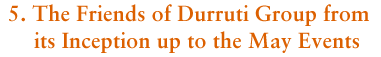 5. The Friends of Durruti Group from its Inception up to the May Events